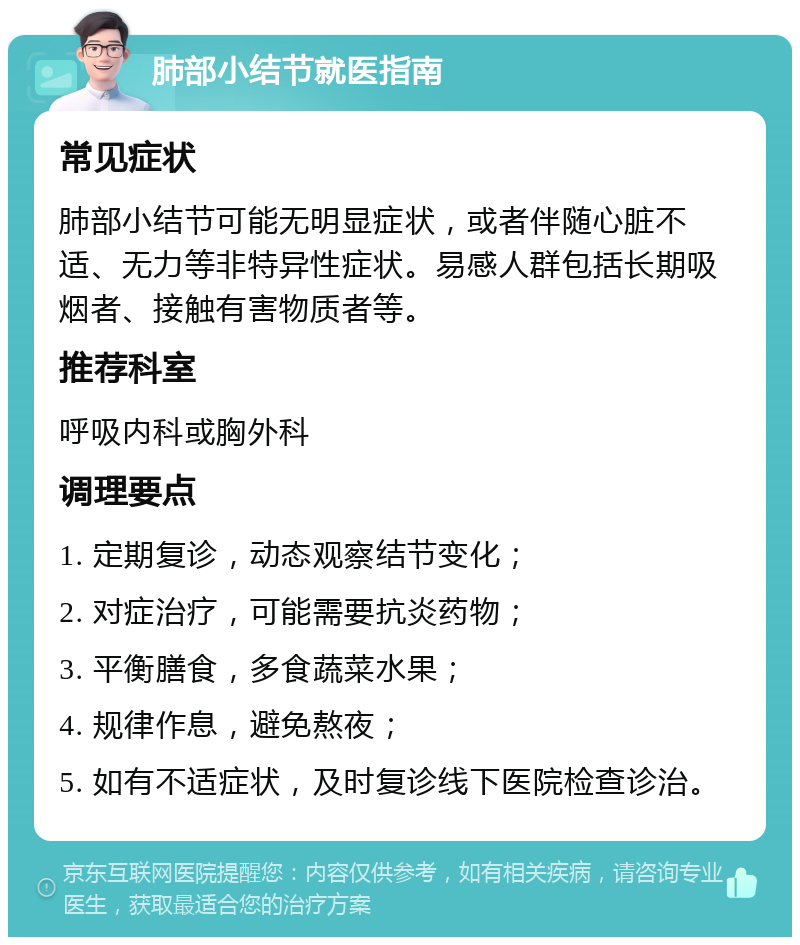 肺部小结节就医指南

常见症状

肺部小结节可能无明显症状，或者伴随心脏不适、无力等非特异性症状。易感人群包括长期吸烟者、接触有害物质者等。

推荐科室

呼吸内科或胸外科

调理要点

1. 定期复诊，动态观察结节变化；

2. 对症治疗，可能需要抗炎药物；

3. 平衡膳食，多食蔬菜水果；

4. 规律作息，避免熬夜；

5. 如有不适症状，及时复诊线下医院检查诊治。

京东互联网医院提醒您：内容仅供参考，如有相关疾病，请咨询专业医生，获取最适合您的治疗方案